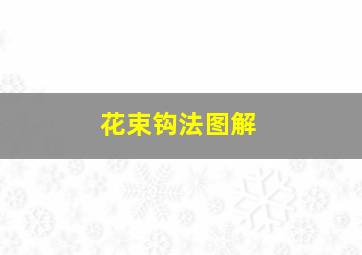 花束钩法图解